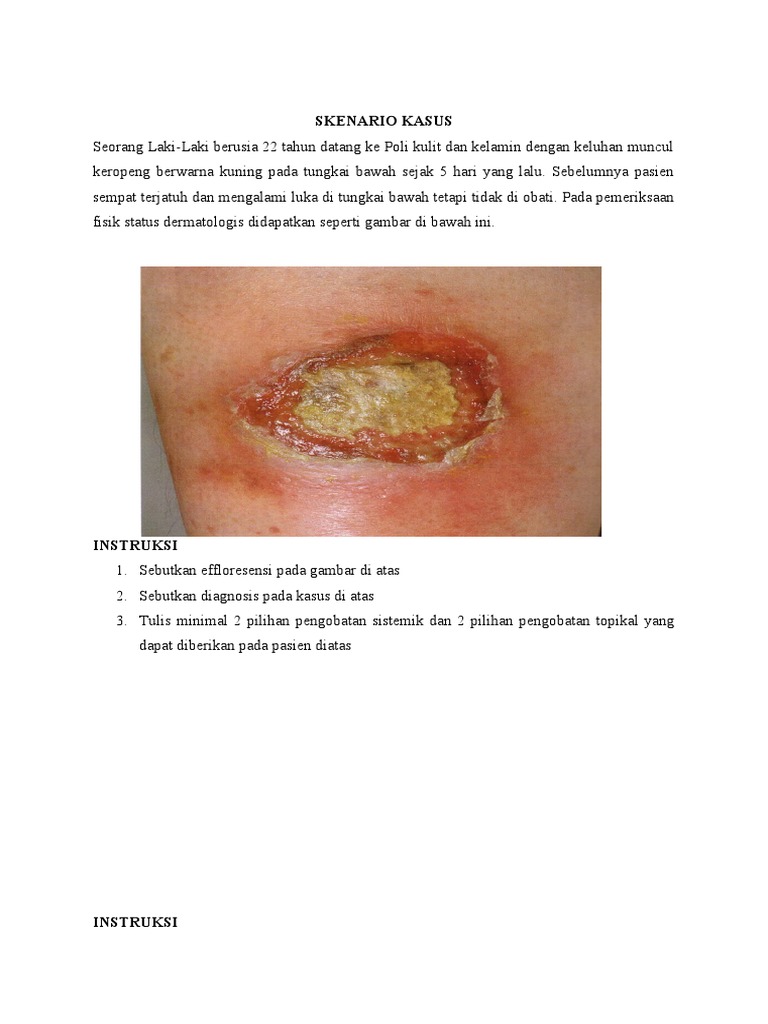 SKENARIO KASUS

Seorang Laki-Laki berusia 22 tahun datang ke Poli kulit dan kelamin dengan keluhan muncul keropeng berwarna kuning pada tungkai bawah sejak 5 hari yang lalu. Sebelumnya pasien sempat terjatuh dan mengalami luka di tungkai bawah tetapi tidak di obati. Pada pemeriksaan fisik status dermatologis didapatkan seperti gambar di bawah ini.

INSTRUKSI

1. Sebutkan effloresensi pada gambar di atas
2. Sebutkan diagnosis pada kasus di atas
3. Tulis minimal 2 pilihan pengobatan sistemik dan 2 pilihan pengobatan topikal yang dapat diberikan pada pasien diatas

INSTRUKSI